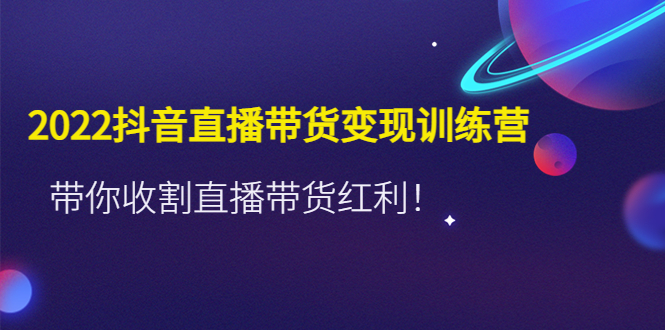 2022抖音直播带货变现训练营

带你收割直播带货红利！